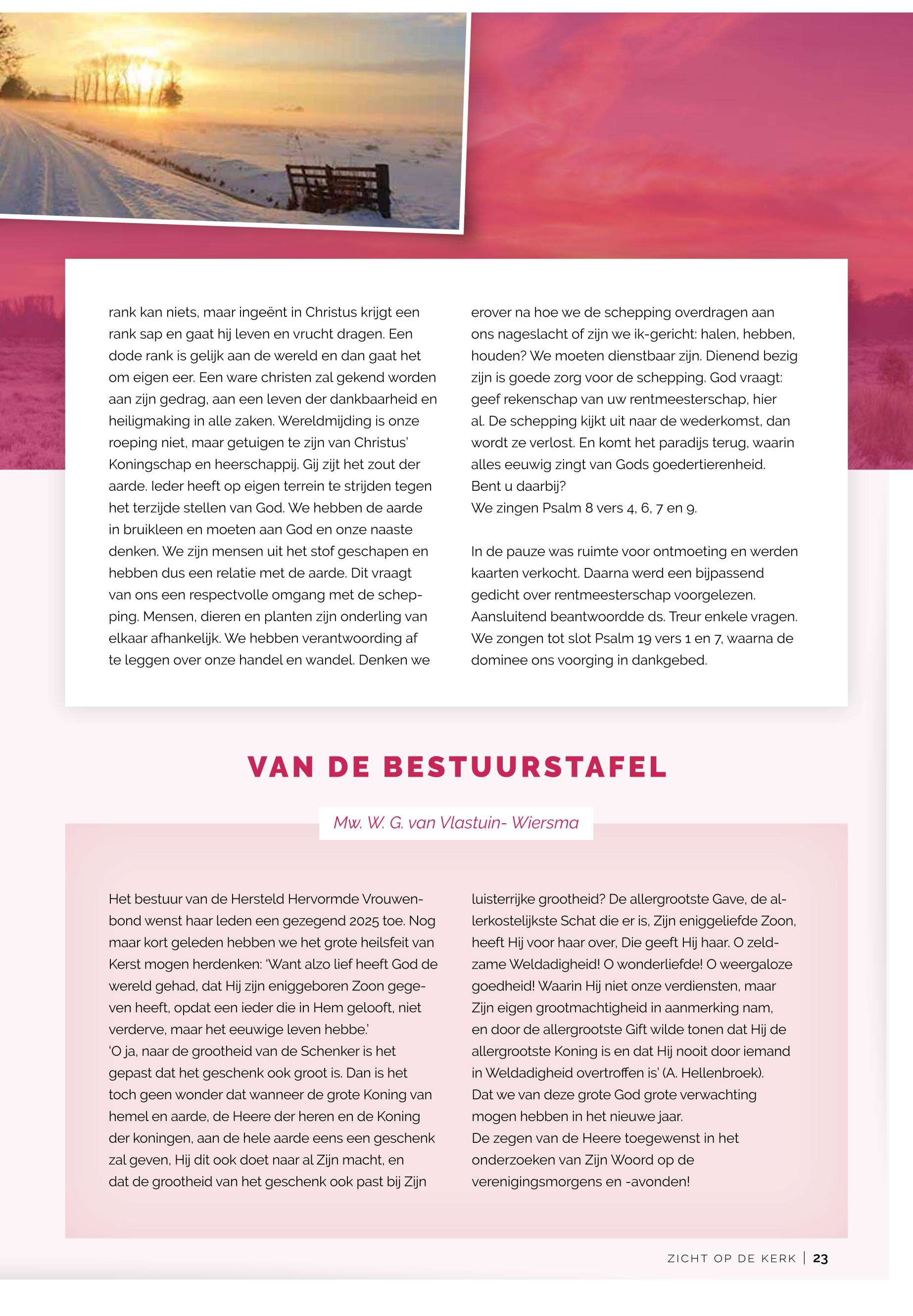 rank kan niets, maar ingeënt in Christus krijgt een rank sap en gaat hij leven en vrucht dragen. Een dode rank is gelijk aan de wereld en dan gaat het om eigen eer. Een ware christen zal gekend worden aan zijn gedrag, aan een leven der dankbaarheid en heiligmaking in alle zaken. Wereldmijding is onze roeping niet, maar getuigen te zijn van Christus' Koningschap en heerschappij. Gij zijt het zout der aarde. Ieder heeft op eigen terrein te strijden tegen het terzijde stellen van God. We hebben de aarde in bruikleen en moeten aan God en onze naaste denken. We zijn mensen uit het stof geschapen en hebben dus een relatie met de aarde. Dit vraagt van ons een respectvolle omgang met de schepping. Mensen, dieren en planten zijn onderling van elkaar afhankelijk. We hebben verantwoording af te leggen over onze handel en wandel. Denken we erover na hoe we de schepping overdragen aan ons nageslacht of zijn we ik-gericht: halen, hebben, houden? We moeten dienstbaar zijn. Dienend bezig zijn is goede zorg voor de schepping. God vraagt: geef rekenschap van uw rentmeesterschap, hier al. De schepping kijkt uit naar de wederkomst, dan wordt ze verlost. En komt het paradijs terug, waarin alles eeuwig zingt van Gods goedertierenheid. Bent u daarbij?
We zingen Psalm 8 vers 4, 6, 7 en 9.

In de pauze was ruimte voor ontmoeting en werden kaarten verkocht. Daarna werd een bijpassend gedicht over rentmeesterschap voorgelezen. Aansluitend beantwoordde ds. Treur enkele vragen. We zongen tot slot Psalm 19 vers 1 en 7, waarna de dominee ons voorging in dankgebed.

VAN DE BESTUURSTAFEL

Mw. W. G. van Vlastuin- Wiersma

Het bestuur van de Hersteld Hervormde Vrouwenbond wenst haar leden een gezegend 2025 toe. Nog maar kort geleden hebben we het grote heilsfeit van Kerst mogen herdenken: 'Want alzo lief heeft God de wereld gehad, dat Hij zijn eniggeboren Zoon gegeven heeft, opdat een ieder die in Hem gelooft, niet verderve, maar het eeuwige leven hebbe.'
'O ja, naar de grootheid van de Schenker is het gepast dat het geschenk ook groot is. Dan is het toch geen wonder dat wanneer de grote Koning van hemel en aarde, de Heere der heren en de Koning der koningen, aan de hele aarde eens een geschenk zal geven, Hij dit ook doet naar al Zijn macht, en dat de grootheid van het geschenk ook past bij Zijn luisterrijke grootheid? De allergrootste Gave, de allerkostelijkste Schat die er is, Zijn eniggeliefde Zoon, heeft Hij voor haar over, Die geeft Hij haar. O zeldzame Weldadigheid! O wonderliefde! O weergaloze goedheid! Waarin Hij niet onze verdiensten, maar Zijn eigen grootmachtigheid in aanmerking nam, en door de allergrootste Gift wilde tonen dat Hij de allergrootste Koning is en dat Hij nooit door iemand in Weldadigheid overtroffen is' (A. Hellenbroek).
Dat we van deze grote God grote verwachting mogen hebben in het nieuwe jaar.
De zegen van de Heere toegewenst in het onderzoeken van Zijn Woord op de verenigingsmorgens en -avonden!

ZICHT OP DE KERK | 23